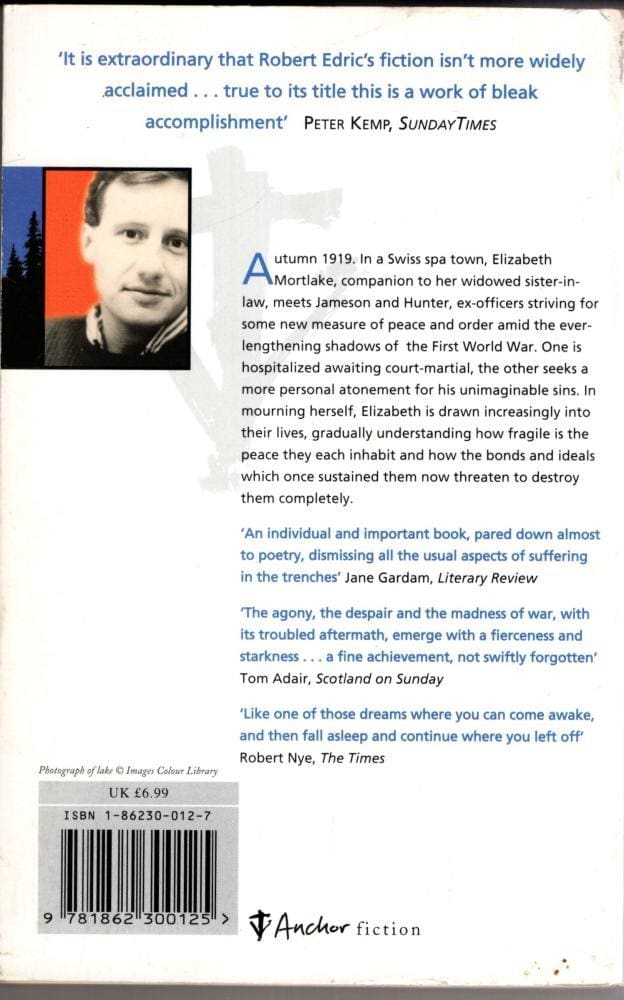 'It is extraordinary that Robert Edric's fiction isn't more widely acclaimed . . . true to its title this is a work of bleak accomplishment' PETER KEMP, SUNDAY TIMES

Autumn 1919. In a Swiss spa town, Elizabeth Mortlake, companion to her widowed sister-in-law, meets Jameson and Hunter, ex-officers striving for some new measure of peace and order amid the ever-lengthening shadows of the First World War. One is hospitalized awaiting court-martial, the other seeks a more personal atonement for his unimaginable sins. In mourning herself, Elizabeth is drawn increasingly into their lives, gradually understanding how fragile is the peace they each inhabit and how the bonds and ideals which once sustained them now threaten to destroy them completely.

'An individual and important book, pared down almost to poetry, dismissing all the usual aspects of suffering in the trenches' Jane Gardam, Literary Review

'The agony, the despair and the madness of war, with its troubled aftermath, emerge with a fierceness and starkness . . . a fine achievement, not swiftly forgotten' Tom Adair, Scotland on Sunday

'Like one of those dreams where you can come awake, and then fall asleep and continue where you left off' Robert Nye, The Times

Photograph of lake © Images Colour Library

UK £6.99

ISBN 1-86230-012-7

9 781862 300125 >

Anchor fiction